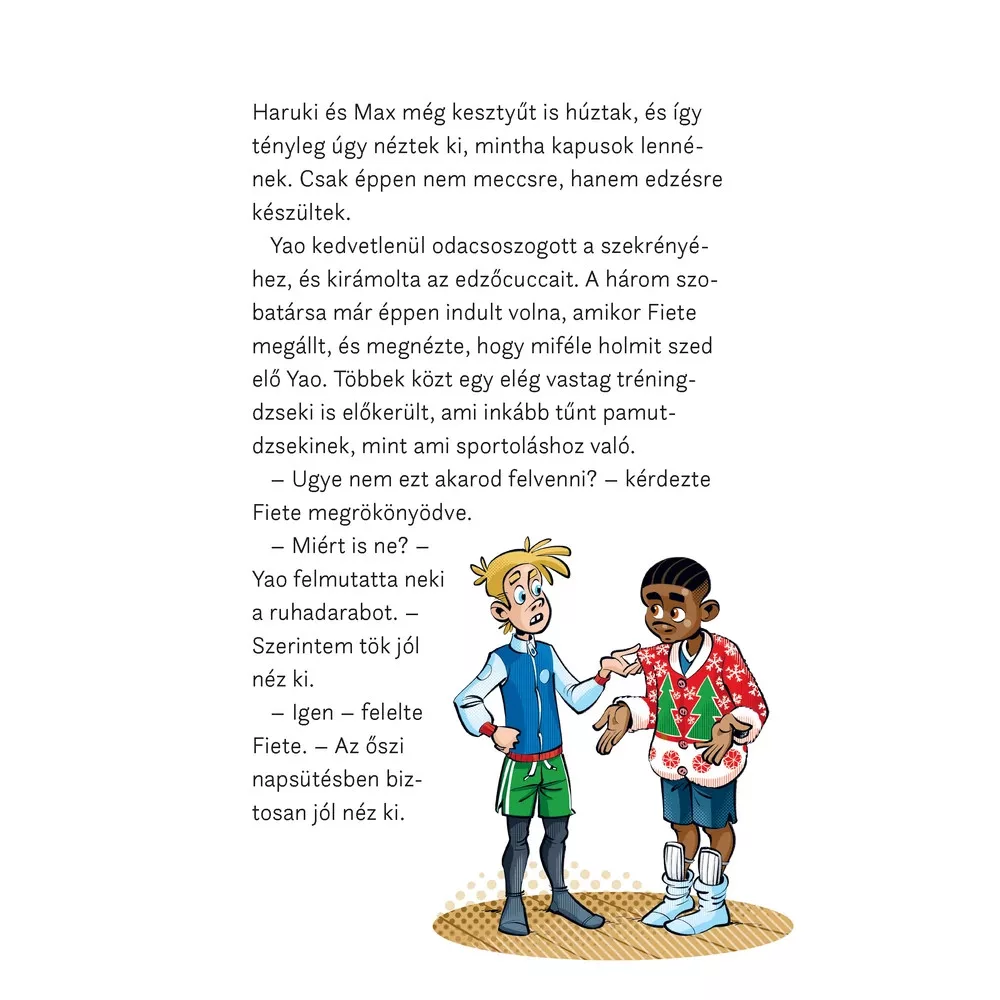 Haruki és Max még kesztyűt is húztak, és így tényleg úgy néztek ki, mintha kapusok lennének. Csak éppen nem meccsre, hanem edzésre készültek.

Yao kedvetlenül odacsoszogott a szekrényéhez, és kirámolta az edzőcuccait. A három szobatársa már éppen indult volna, amikor Fiete megállt, és megnézte, hogy miféle holmit szed elő Yao. Többek közt egy elég vastag tréningdzseki is előkerült, ami inkább tűnt pamutdzsekinek, mint ami sportoláshoz való.

– Ugye nem ezt akarod felvenni? – kérdezte Fiete megrökönyödve.

– Miért is ne? – Yao felmutatta neki a ruhadarabot. – Szerintem tök jól néz ki.

– Igen – felelte Fiete. – Az őszi napsütésben biztosan jól néz ki.